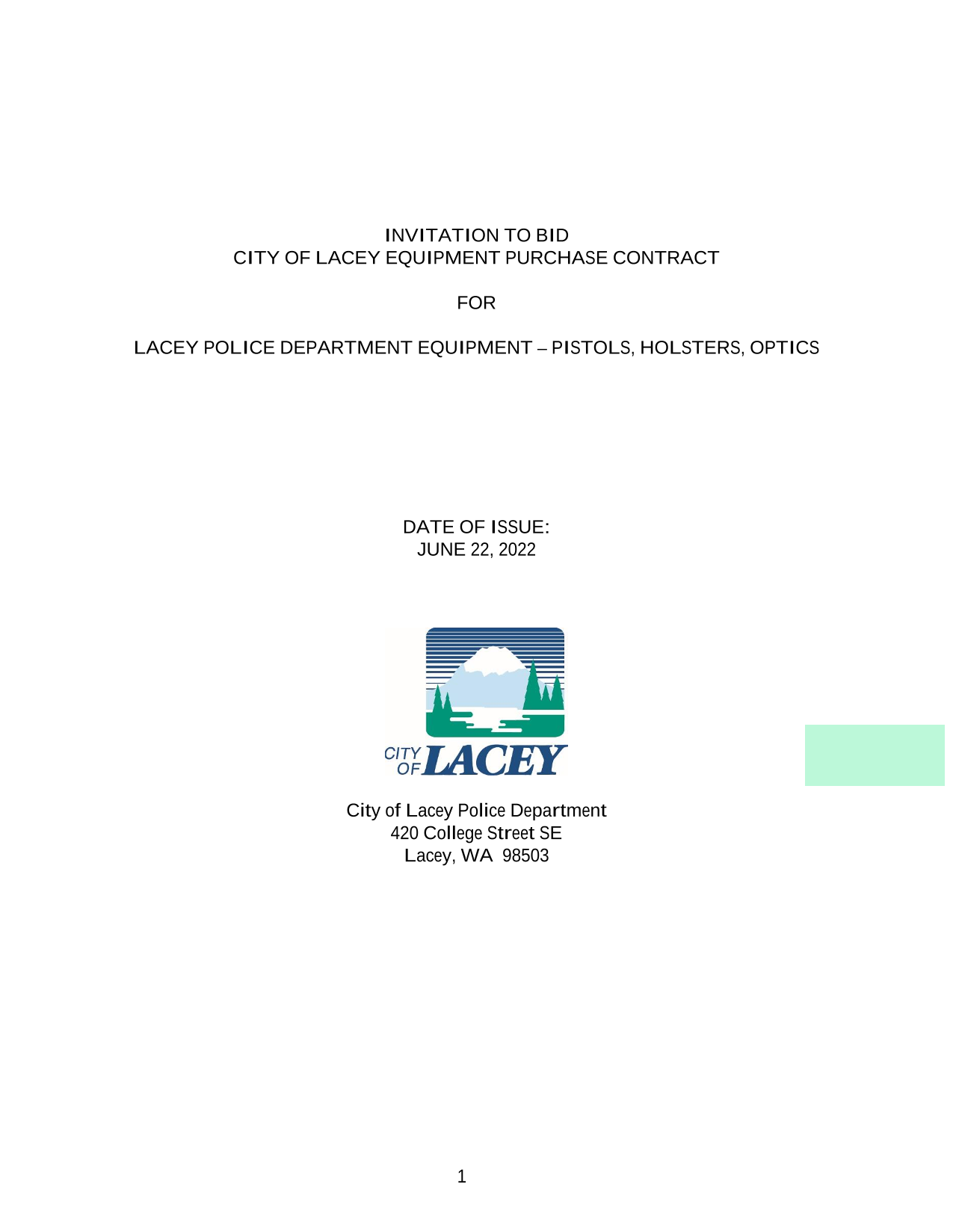 INVITATION TO BID
CITY OF LACEY EQUIPMENT PURCHASE CONTRACT

FOR

LACEY POLICE DEPARTMENT EQUIPMENT – PISTOLS, HOLSTERS, OPTICS

DATE OF ISSUE:
JUNE 22, 2022

CITY OF LACEY

City of Lacey Police Department
420 College Street SE
Lacey, WA 98503

1